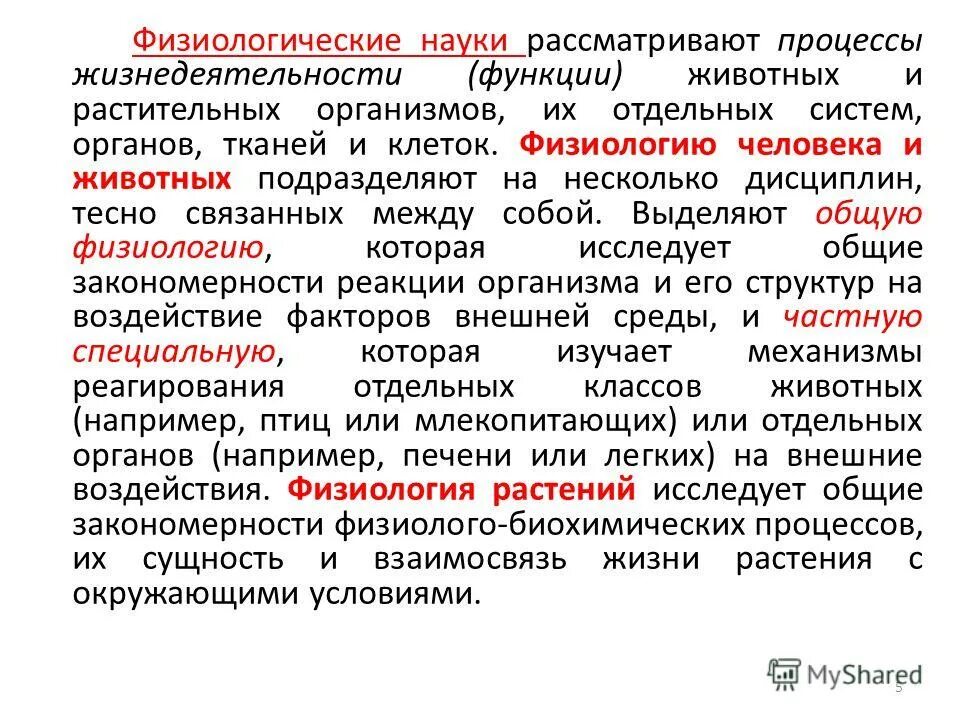 Физиологические науки рассматривают процессы жизнедеятельности (функции) животных и растительных организмов, их отдельных систем, органов, тканей и клеток. Физиологию человека и животных подразделяют на несколько дисциплин, тесно связанных между собой. Выделяют общую физиологию, которая исследует общие закономерности реакции организма и его структур на воздействие факторов внешней среды, и частную специальную, которая изучает механизмы реагирования отдельных классов животных (например, птиц или млекопитающих) или отдельных органов (например, печени или легких) на внешние воздействия. Физиология растений исследует общие закономерности физиолого-биохимических процессов, их сущность и взаимосвязь жизни растения с окружающими условиями.

MyShared

5